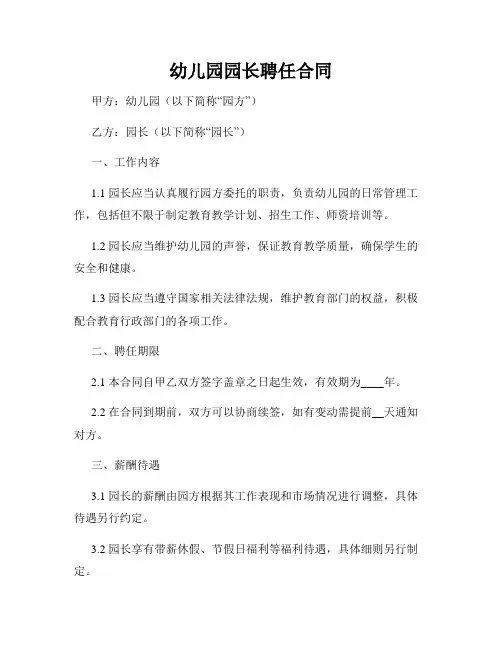 幼儿园园长聘任合同

甲方：幼儿园（以下简称“园方”）

乙方：园长（以下简称“园长”）

一、工作内容

1.1 园长应当认真履行园方委托的职责，负责幼儿园的日常管理工作，包括但不限于制定教育教学计划、招生工作、师资培训等。

1.2 园长应当维护幼儿园的声誉，保证教育教学质量，确保学生的安全和健康。

1.3 园长应当遵守国家相关法律法规，维护教育部门的权益，积极配合教育行政部门的各项工作。

二、聘任期限

2.1 本合同自甲乙双方签字盖章之日起生效，有效期为____年。

2.2 在合同到期前，双方可以协商续签，如有变动需提前__天通知对方。

三、薪酬待遇

3.1 园长的薪酬由园方根据其工作表现和市场情况进行调整，具体待遇另行约定。

3.2 园长享有带薪休假、节假日福利等福利待遇，具体细则另行制定。